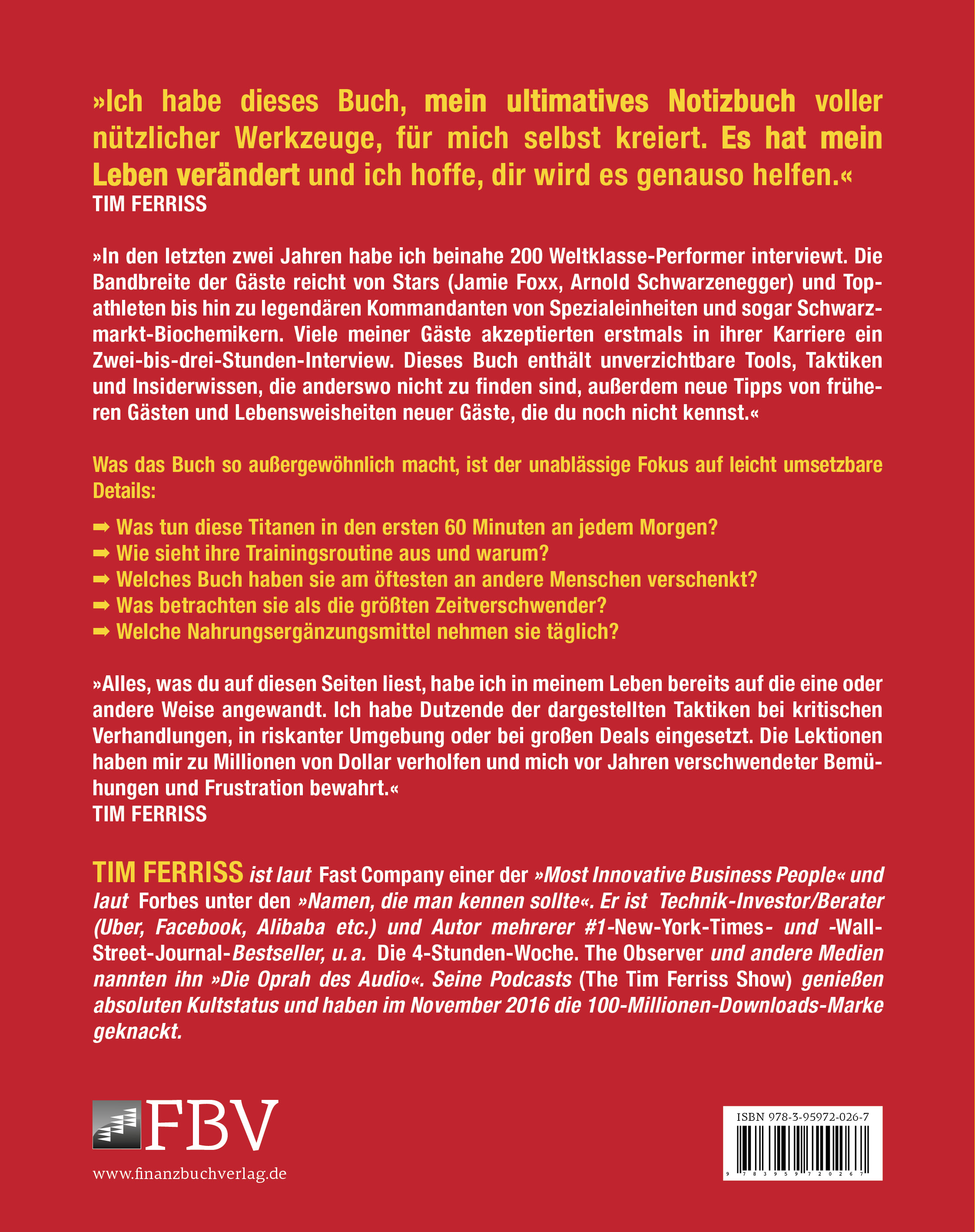 »Ich habe dieses Buch, mein ultimatives Notizbuch voller nützlicher Werkzeuge, für mich selbst kreiert. Es hat mein Leben verändert und ich hoffe, dir wird es genauso helfen.«
TIM FERRISS

»In den letzten zwei Jahren habe ich beinahe 200 Weltklasse-Performer interviewt. Die Bandbreite der Gäste reicht von Stars (Jamie Foxx, Arnold Schwarzenegger) und Topathleten bis hin zu legendären Kommandanten von Spezialeinheiten und sogar Schwarzmarkt-Biochemikern. Viele meiner Gäste akzeptierten erstmals in ihrer Karriere ein Zwei-bis-drei-Stunden-Interview. Dieses Buch enthält unverzichtbare Tools, Taktiken und Insiderwissen, die anderswo nicht zu finden sind, außerdem neue Tipps von früheren Gästen und Lebensweisheiten neuer Gäste, die du noch nicht kennst.«

Was das Buch so außergewöhnlich macht, ist der unablässige Fokus auf leicht umsetzbare Details:

➡ Was tun diese Titanen in den ersten 60 Minuten an jedem Morgen?
➡ Wie sieht ihre Trainingsroutine aus und warum?
➡ Welches Buch haben sie am öftesten an andere Menschen verschenkt?
➡ Was betrachten sie als die größten Zeitverschwender?
➡ Welche Nahrungsergänzungsmittel nehmen sie täglich?

»Alles, was du auf diesen Seiten liest, habe ich in meinem Leben bereits auf die eine oder andere Weise angewandt. Ich habe Dutzende der dargestellten Taktiken bei kritischen Verhandlungen, in riskanter Umgebung oder bei großen Deals eingesetzt. Die Lektionen haben mir zu Millionen von Dollar verholfen und mich vor Jahren verschwendeter Bemühungen und Frustration bewahrt.«
TIM FERRISS

TIM FERRISS ist laut Fast Company einer der »Most Innovative Business People« und laut Forbes unter den »Namen, die man kennen sollte«. Er ist Technik-Investor/Berater (Uber, Facebook, Alibaba etc.) und Autor mehrerer #1-New-York-Times- und -Wall-Street-Journal-Bestseller, u. a. Die 4-Stunden-Woche. The Observer und andere Medien nannten ihn »Die Oprah des Audio«. Seine Podcasts (The Tim Ferriss Show) genießen absoluten Kultstatus und haben im November 2016 die 100-Millionen-Downloads-Marke geknackt.

FBV
www.finanzbuchverlag.de

ISBN 978-3-95972-026-7
9 783959 720267